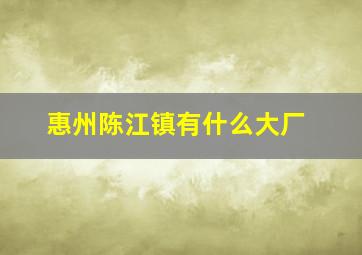 惠州陈江镇有什么大厂